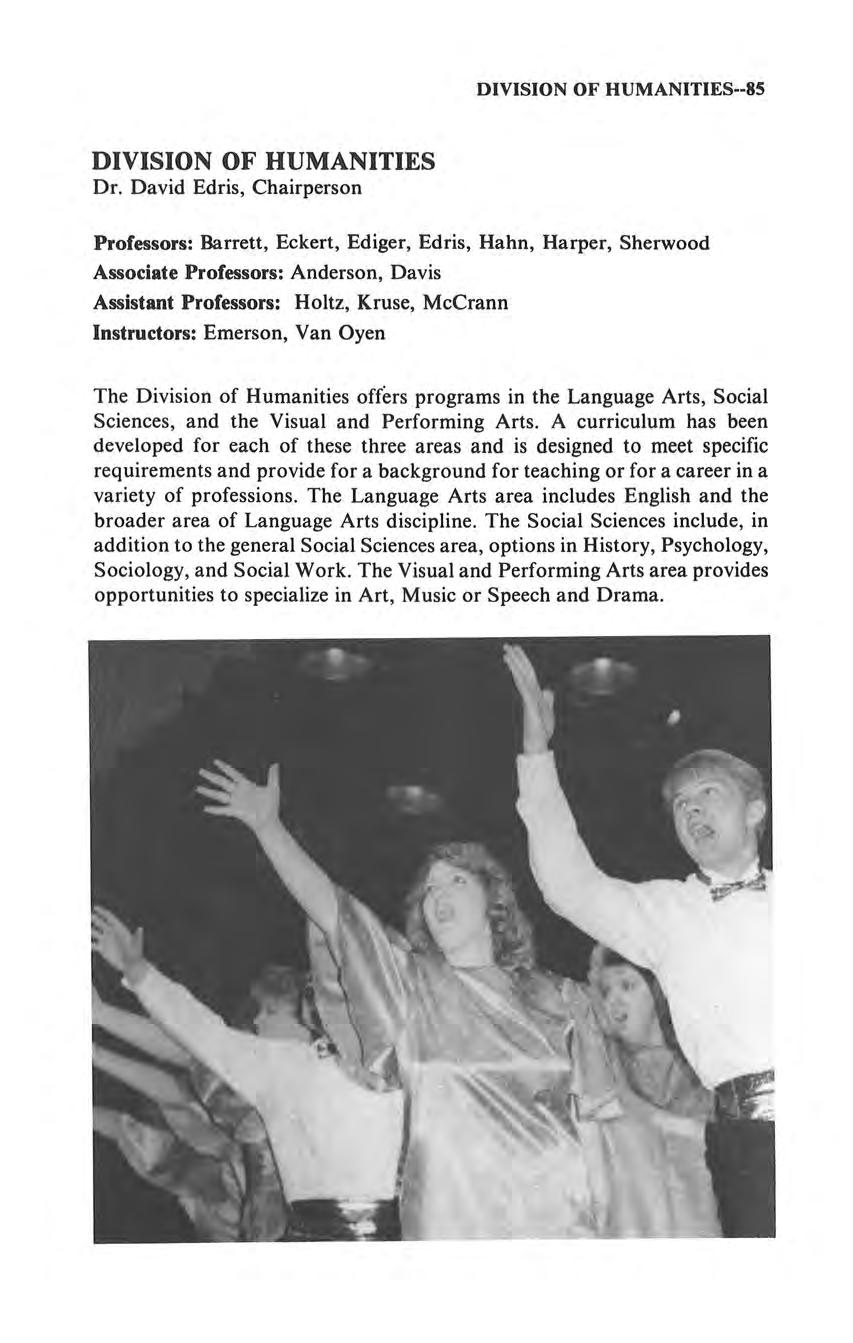 DIVISION OF HUMANITIES--85

DIVISION OF HUMANITIES
Dr. David Edris, Chairperson

Professors: Barrett, Eckert, Ediger, Edris, Hahn, Harper, Sherwood
Associate Professors: Anderson, Davis
Assistant Professors: Holtz, Kruse, McCrann
Instructors: Emerson, Van Oyen

The Division of Humanities offers programs in the Language Arts, Social Sciences, and the Visual and Performing Arts. A curriculum has been developed for each of these three areas and is designed to meet specific requirements and provide for a background for teaching or for a career in a variety of professions. The Language Arts area includes English and the broader area of Language Arts discipline. The Social Sciences include, in addition to the general Social Sciences area, options in History, Psychology, Sociology, and Social Work. The Visual and Performing Arts area provides opportunities to specialize in Art, Music or Speech and Drama.